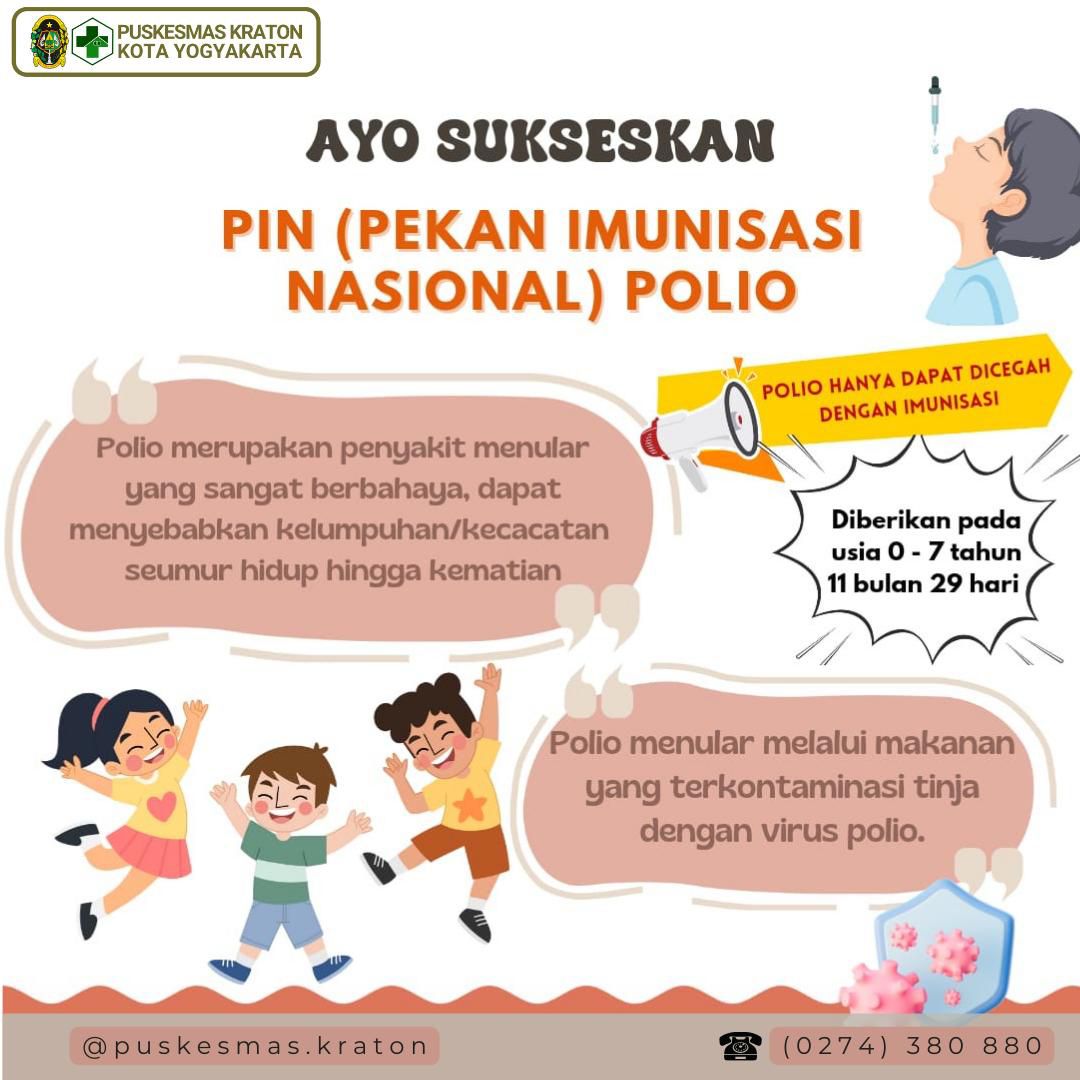 PUSKESMAS KRATON
KOTA YOGYAKARTA

AYO SUKSESKAN

PIN (PEKAN IMUNISASI NASIONAL) POLIO

Polio merupakan penyakit menular yang sangat berbahaya, dapat menyebabkan kelumpuhan/kecacatan seumur hidup hingga kematian

POLIO HANYA DAPAT DICEGAH DENGAN IMUNISASI

Diberikan pada usia 0 - 7 tahun 11 bulan 29 hari

Polio menular melalui makanan yang terkontaminasi tinja dengan virus polio.

@puskesmas.kraton

(0274) 380 880